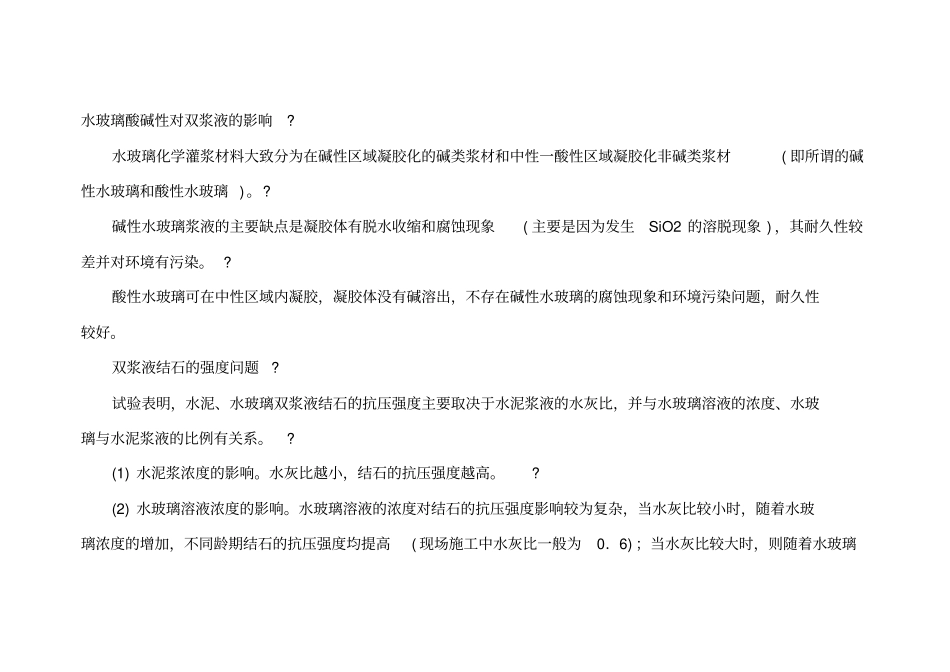 水玻璃酸碱性对双浆液的影响?

水玻璃化学灌浆材料大致分为在碱性区域凝胶化的碱类浆材和中性一酸性区域凝胶化非碱类浆材(即所谓的碱性水玻璃和酸性水玻璃)。?

碱性水玻璃浆液的主要缺点是凝胶体有脱水收缩和腐蚀现象(主要是因为发生SiO2的溶脱现象),其耐久性较差并对环境有污染。?

酸性水玻璃可在中性区域内凝胶,凝胶体没有碱溶出,不存在碱性水玻璃的腐蚀现象和环境污染问题,耐久性较好。

双浆液结石的强度问题?

试验表明,水泥、水玻璃双浆液结石的抗压强度主要取决于水泥浆液的水灰比,并与水玻璃溶液的浓度、水玻璃与水泥浆液的比例有关系。?

(1)水泥浆浓度的影响。水灰比越小,结石的抗压强度越高。?

(2)水玻璃溶液浓度的影响。水玻璃溶液的浓度对结石的抗压强度影响较为复杂,当水灰比较小时,随着水玻璃浓度的增加,不同龄期结石的抗压强度均提高(现场施工中水灰比一般为0.6);当水灰比较大时,则随着水玻璃